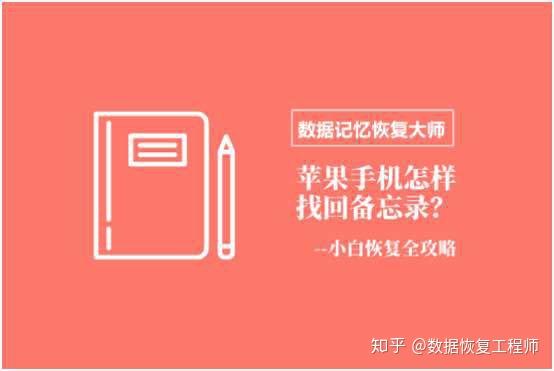 数据记忆恢复大师

苹果手机怎样找回备忘录?

--小白恢复全攻略

知乎 @数据恢复工程师